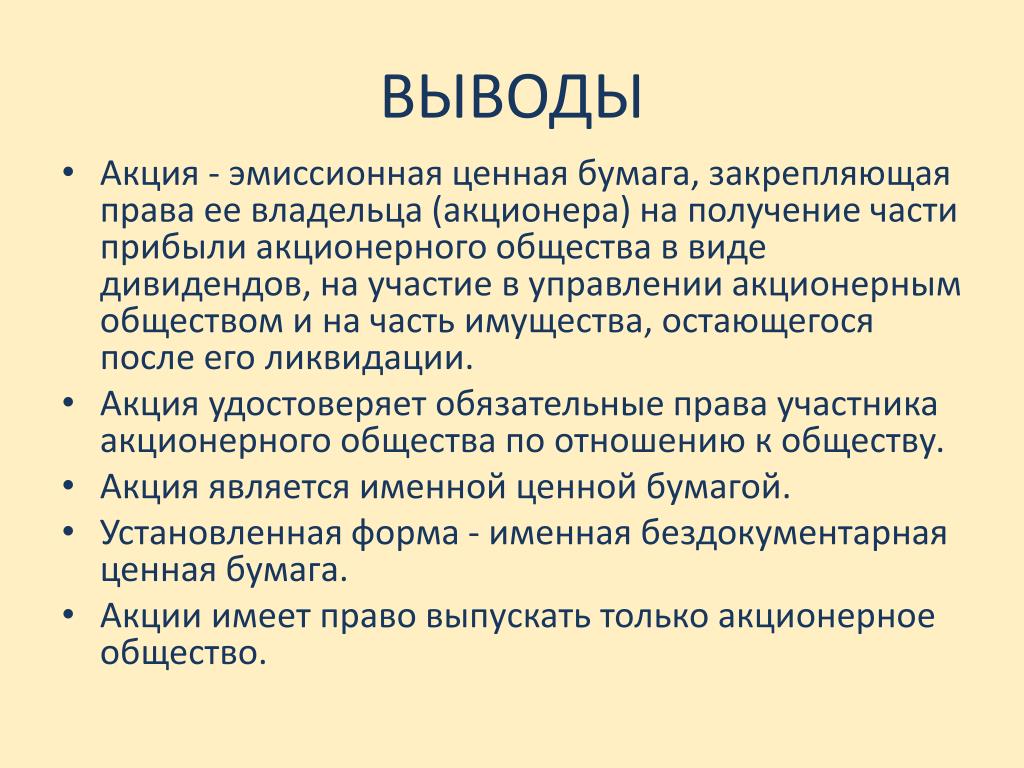 ВЫВОДЫ

• Акция - эмиссионная ценная бумага, закрепляющая права ее владельца (акционера) на получение части прибыли акционерного общества в виде дивидендов, на участие в управлении акционерным обществом и на часть имущества, остающегося после его ликвидации.
• Акция удостоверяет обязательные права участника акционерного общества по отношению к обществу.
• Акция является именной ценной бумагой.
• Установленная форма - именная бездокументарная ценная бумага.
• Акции имеет право выпускать только акционерное общество.